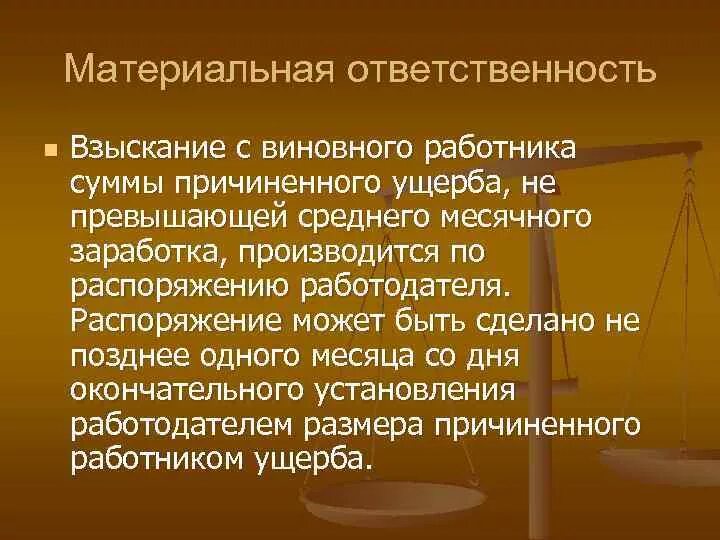 Материальная ответственность

Взыскание с виновного работника суммы причиненного ущерба, не превышающей среднего месячного заработка, производится по распоряжению работодателя. Распоряжение может быть сделано не позднее одного месяца со дня окончательного установления работодателем размера причиненного работником ущерба.